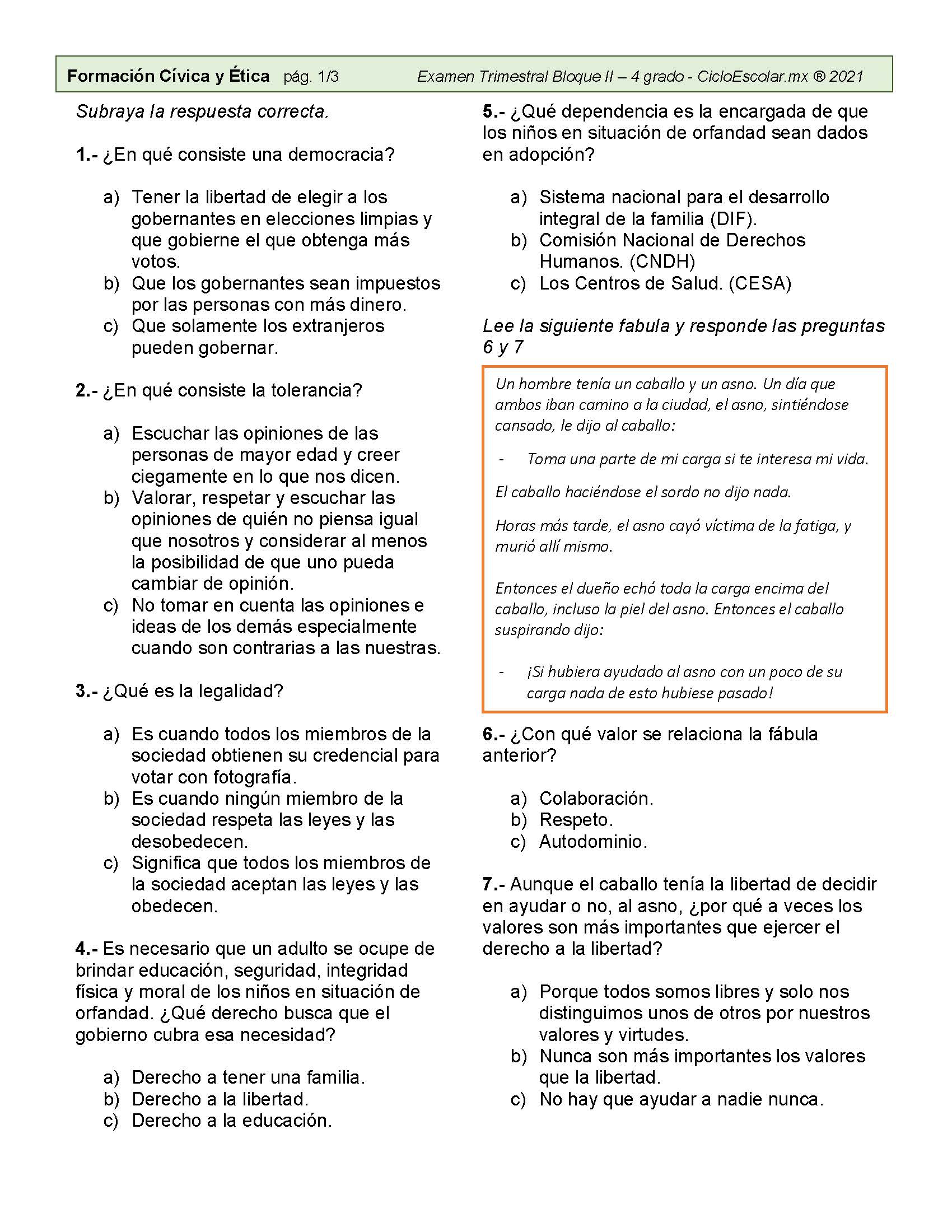 Formación Cívica y Ética pág. 1/3 Examen Trimestral Bloque II – 4 grado - CicloEscolar.mx ® 2021

Subraya la respuesta correcta.

1.- ¿En qué consiste una democracia?

a) Tener la libertad de elegir a los gobernantes en elecciones limpias y que gobierne el que obtenga más votos.
b) Que los gobernantes sean impuestos por las personas con más dinero.
c) Que solamente los extranjeros pueden gobernar.

2.- ¿En qué consiste la tolerancia?

a) Escuchar las opiniones de las personas de mayor edad y creer ciegamente en lo que nos dicen.
b) Valorar, respetar y escuchar las opiniones de quién no piensa igual que nosotros y considerar al menos la posibilidad de que uno pueda cambiar de opinión.
c) No tomar en cuenta las opiniones e ideas de los demás especialmente cuando son contrarias a las nuestras.

3.- ¿Qué es la legalidad?

a) Es cuando todos los miembros de la sociedad obtienen su credencial para votar con fotografía.
b) Es cuando ningún miembro de la sociedad respeta las leyes y las desobedecen.
c) Significa que todos los miembros de la sociedad aceptan las leyes y las obedecen.

4.- Es necesario que un adulto se ocupe de brindar educación, seguridad, integridad física y moral de los niños en situación de orfandad. ¿Qué derecho busca que el gobierno cubra esa necesidad?

a) Derecho a tener una familia.
b) Derecho a la libertad.
c) Derecho a la educación.

5.- ¿Qué dependencia es la encargada de que los niños en situación de orfandad sean dados en adopción?

a) Sistema nacional para el desarrollo integral de la familia (DIF).
b) Comisión Nacional de Derechos Humanos. (CNDH)
c) Los Centros de Salud. (CESA)

Lee la siguiente fabula y responde las preguntas 6 y 7

Un hombre tenía un caballo y un asno. Un día que ambos iban camino a la ciudad, el asno, sintiéndose cansado, le dijo al caballo:

- Toma una parte de mi carga si te interesa mi vida.

El caballo haciéndose el sordo no dijo nada.

Horas más tarde, el asno cayó víctima de la fatiga, y murió allí mismo.

Entonces el dueño echó toda la carga encima del caballo, incluso la piel del asno. Entonces el caballo suspirando dijo:

- ¡Si hubiera ayudado al asno con un poco de su carga nada de esto hubiese pasado!

6.- ¿Con qué valor se relaciona la fábula anterior?

a) Colaboración.
b) Respeto.
c) Autodominio.

7.- Aunque el caballo tenía la libertad de decidir en ayudar o no, al asno, ¿por qué a veces los valores son más importantes que ejercer el derecho a la libertad?

a) Porque todos somos libres y solo nos distinguimos unos de otros por nuestros valores y virtudes.
b) Nunca son más importantes los valores que la libertad.
c) No hay que ayudar a nadie nunca.